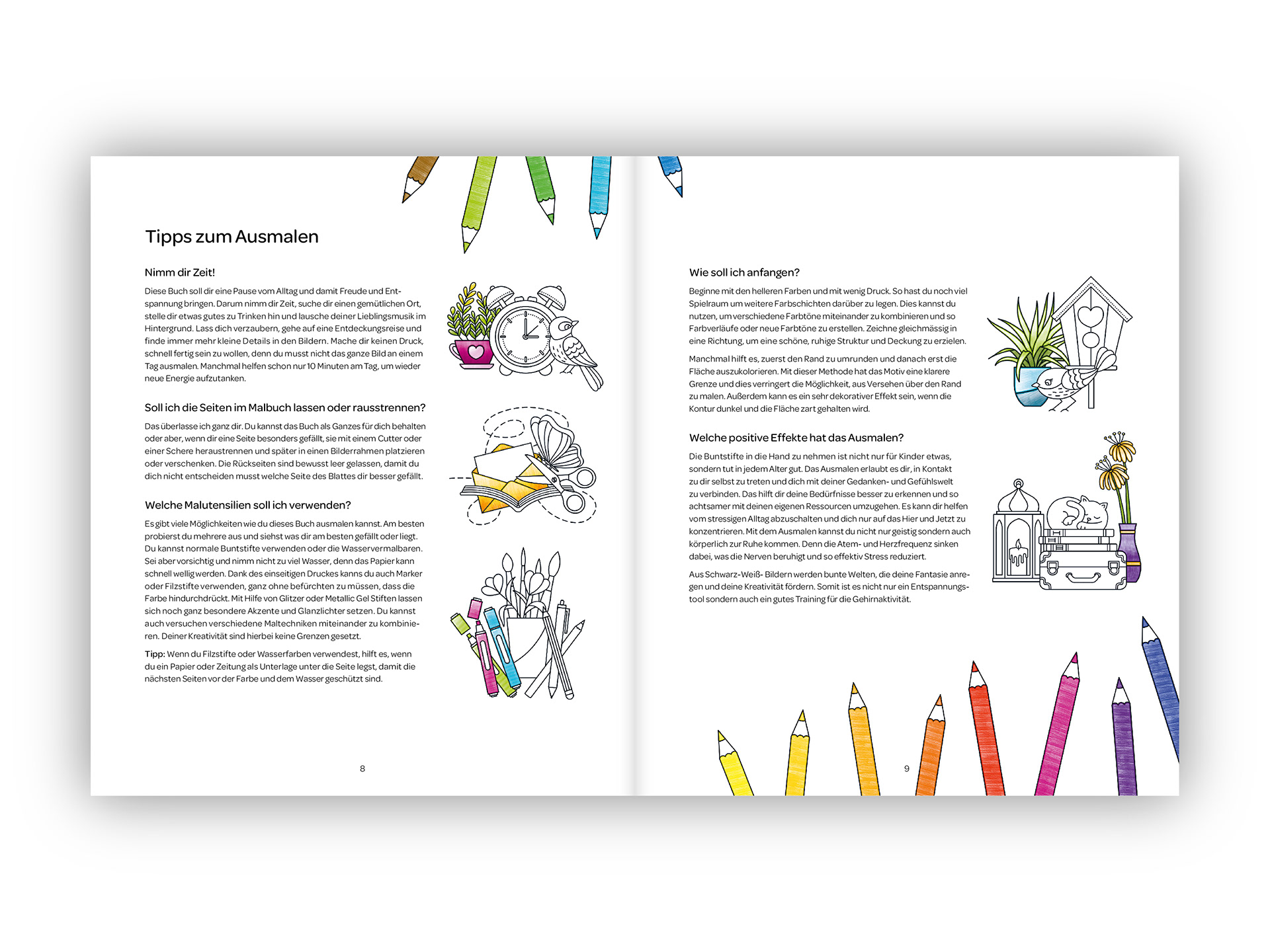 Tipps zum Ausmalen

Nimm dir Zeit!

Diese Buch soll dir eine Pause vom Alltag und damit Freude und Entspannung bringen. Darum nimm dir Zeit, suche dir einen gemütlichen Ort, stelle dir etwas gutes zu Trinken hin und lausche deiner Lieblingsmusik im Hintergrund. Lass dich verzaubern, gehe auf eine Entdeckungsreise und finde immer mehr kleine Details in den Bildern. Mache dir keinen Druck, schnell fertig sein zu wollen, denn du musst nicht das ganze Bild an einem Tag ausmalen. Manchmal helfen schon nur 10 Minuten am Tag, um wieder neue Energie aufzutanken.

Soll ich die Seiten im Malbuch lassen oder rausstrennen?

Das überlasse ich ganz dir. Du kannst das Buch als Ganzes für dich behalten oder aber, wenn dir eine Seite besonders gefällt, sie mit einem Cutter oder einer Schere heraustrennen und später in einen Bilderrahmen platzieren oder verschenken. Die Rückseiten sind bewusst leer gelassen, damit du dich nicht entscheiden musst welche Seite des Blattes dir besser gefällt.

Welche Malutensilien soll ich verwenden?

Es gibt viele Möglichkeiten wie du dieses Buch ausmalen kannst. Am besten probierst du mehrere aus und siehst was dir am besten gefällt oder liegt. Du kannst normale Buntstifte verwenden oder die Wasservermalbaren. Sei aber vorsichtig und nimm nicht zu viel Wasser, denn das Papier kann schnell wellig werden. Dank des einseitigen Druckes kanns du auch Marker oder Filzstifte verwenden, ganz ohne befürchten zu müssen, dass die Farbe hindurchdrückt. Mit Hilfe von Glitzer oder Metallic Gel Stiften lassen sich noch ganz besondere Akzente und Glanzlichter setzen. Du kannst auch versuchen verschiedene Maltechniken miteinander zu kombinieren. Deiner Kreativität sind hierbei keine Grenzen gesetzt.

Tipp: Wenn du Filzstifte oder Wasserfarben verwendest, hilft es, wenn du ein Papier oder Zeitung als Unterlage unter die Seite legst, damit die nächsten Seiten vor der Farbe und dem Wasser geschützt sind.

8

Wie soll ich anfangen?

Beginne mit den helleren Farben und mit wenig Druck. So hast du noch viel Spielraum um weitere Farbschichten darüber zu legen. Dies kannst du nutzen, um verschiedene Farbtöne miteinander zu kombinieren und so Farbverläufe oder neue Farbtöne zu erstellen. Zeichne gleichmässig in eine Richtung, um eine schöne, ruhige Struktur und Deckung zu erzielen.

Manchmal hilft es, zuerst den Rand zu umrunden und danach erst die Fläche auszukolorieren. Mit dieser Methode hat das Motiv eine klarere Grenze und dies verringert die Möglichkeit, aus Versehen über den Rand zu malen. Außerdem kann es ein sehr dekorativer Effekt sein, wenn die Kontur dunkel und die Fläche zart gehalten wird.

Welche positive Effekte hat das Ausmalen?

Die Buntstifte in die Hand zu nehmen ist nicht nur für Kinder etwas, sondern tut in jedem Alter gut. Das Ausmalen erlaubt es dir, in Kontakt zu dir selbst zu treten und dich mit deiner Gedanken- und Gefühlswelt zu verbinden. Das hilft dir deine Bedürfnisse besser zu erkennen und so achtsamer mit deinen eigenen Ressourcen umzugehen. Es kann dir helfen vom stressigen Alltag abzuschalten und dich nur auf das Hier und Jetzt zu konzentrieren. Mit dem Ausmalen kannst du nicht nur geistig sondern auch körperlich zur Ruhe kommen. Denn die Atem- und Herzfrequenz sinken dabei, was die Nerven beruhigt und so effektiv Stress reduziert.

Aus Schwarz-Weiß- Bildern werden bunte Welten, die deine Fantasie anregen und deine Kreativität fördern. Somit ist es nicht nur ein Entspannungstool sondern auch ein gutes Training für die Gehirnaktivität.

9